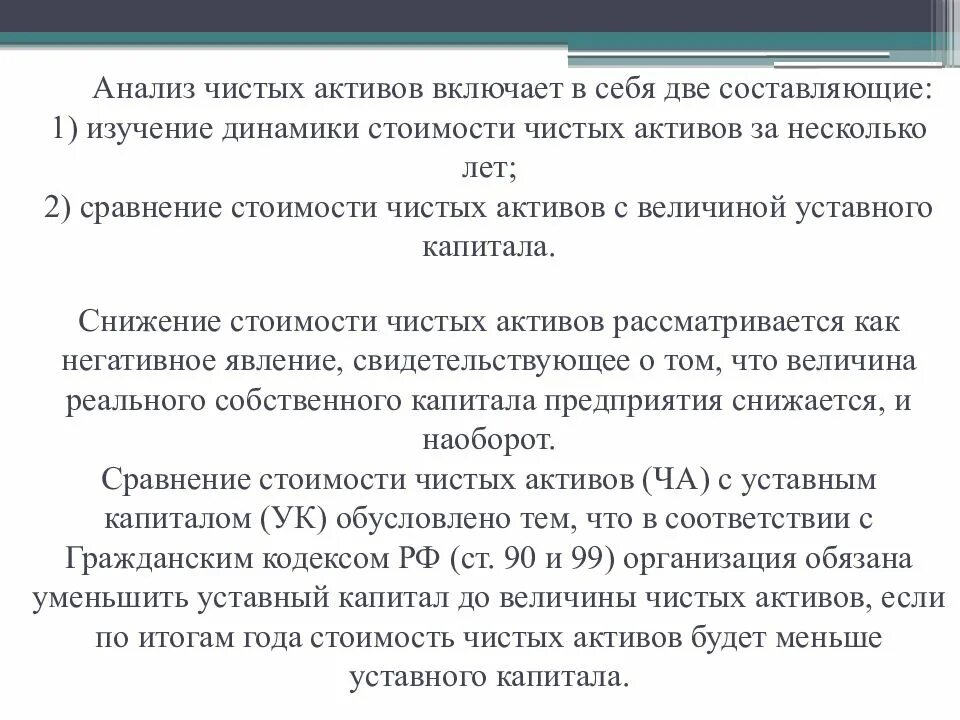 Анализ чистых активов включает в себя две составляющие:
1) изучение динамики стоимости чистых активов за несколько лет;
2) сравнение стоимости чистых активов с величиной уставного капитала.

Снижение стоимости чистых активов рассматривается как негативное явление, свидетельствующее о том, что величина реального собственного капитала предприятия снижается, и наоборот.
Сравнение стоимости чистых активов (ЧА) с уставным капиталом (УК) обусловлено тем, что в соответствии с Гражданским кодексом РФ (ст. 90 и 99) организация обязана уменьшить уставный капитал до величины чистых активов, если по итогам года стоимость чистых активов будет меньше уставного капитала.